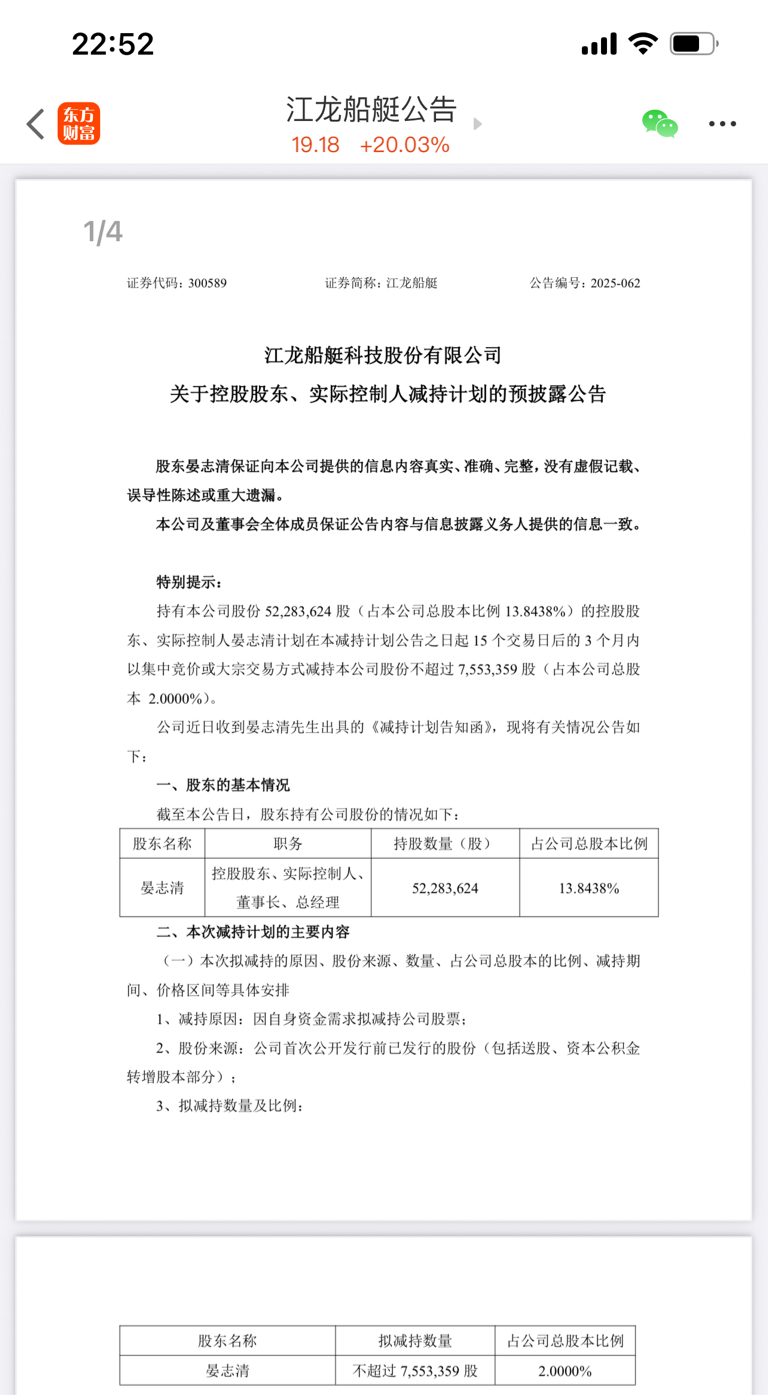 22:52

东方财富

江龙船艇公告
19.18 +20.03%

1/4

证券代码：300589　　证券简称：江龙船艇　　公告编号：2025-062

江龙船艇科技股份有限公司
关于控股股东、实际控制人减持计划的预披露公告

股东晏志清保证向本公司提供的信息内容真实、准确、完整，没有虚假记载、误导性陈述或重大遗漏。
本公司及董事会全体成员保证公告内容与信息披露义务人提供的信息一致。

特别提示：
持有本公司股份 52,283,624 股（占本公司总股本比例 13.8438%）的控股股东、实际控制人晏志清计划在本减持计划公告之日起 15 个交易日后的 3 个月内以集中竞价或大宗交易方式减持本公司股份不超过 7,553,359 股（占本公司总股本 2.0000%）。

公司近日收到晏志清先生出具的《减持计划告知函》，现将有关情况公告如下：

一、股东的基本情况
截至本公告日，股东持有公司股份的情况如下：

| 股东名称 | 职务 | 持股数量（股） | 占公司总股本比例 |
|---|---|---|---|
| 晏志清 | 控股股东、实际控制人、董事长、总经理 | 52,283,624 | 13.8438% |

二、本次减持计划的主要内容
（一）本次拟减持的原因、股份来源、数量、占公司总股本的比例、减持期间、价格区间等具体安排
1、减持原因：因自身资金需求拟减持公司股票；
2、股份来源：公司首次公开发行前已发行的股份（包括送股、资本公积金转增股本部分）；
3、拟减持数量及比例：

| 股东名称 | 拟减持数量 | 占公司总股本比例 |
|---|---|---|
| 晏志清 | 不超过 7,553,359 股 | 2.0000% |